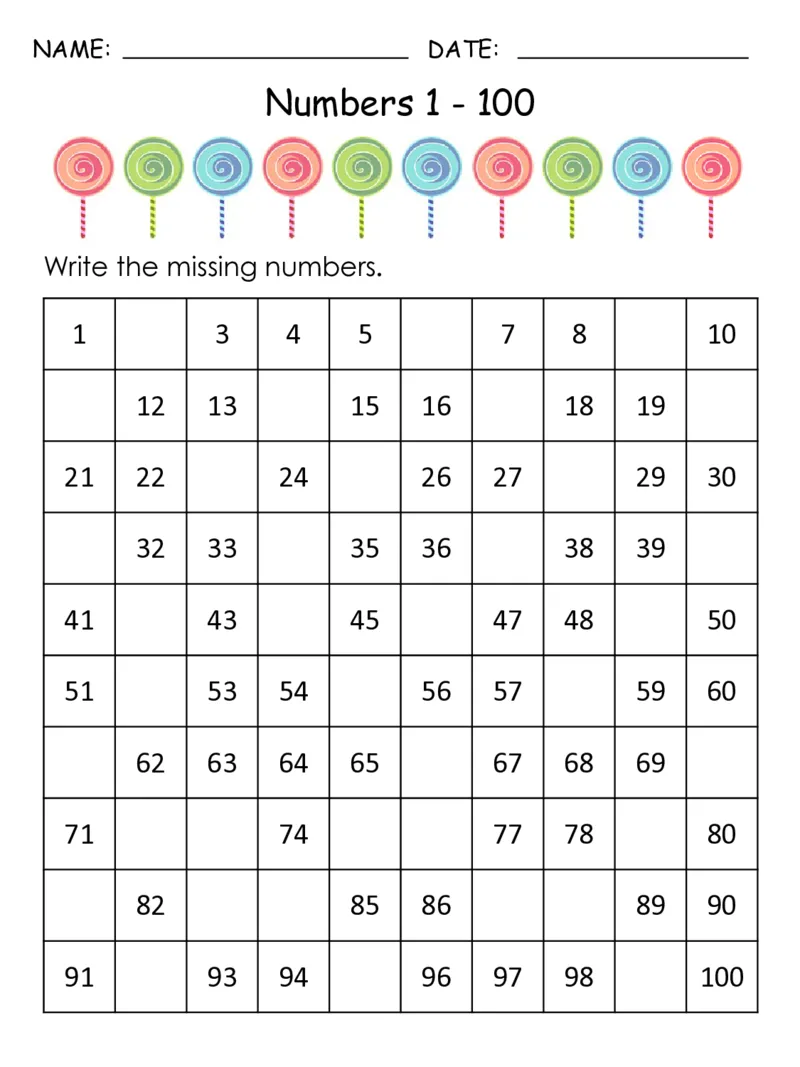 NAME: ______________________ DATE: __________________

Numbers 1 - 100

Write the missing numbers.

| 1 | | 3 | 4 | 5 | | 7 | 8 | | 10 |
|---|---|---|---|---|---|---|---|---|---|
| | 12 | 13 | | 15 | 16 | | 18 | 19 | |
| 21 | 22 | | 24 | | 26 | 27 | | 29 | 30 |
| | 32 | 33 | | 35 | 36 | | 38 | 39 | |
| 41 | | 43 | | 45 | | 47 | 48 | | 50 |
| 51 | | 53 | 54 | | 56 | 57 | | 59 | 60 |
| | 62 | 63 | 64 | 65 | | 67 | 68 | 69 | |
| 71 | | | 74 | | | 77 | 78 | | 80 |
| | 82 | | | 85 | 86 | | | 89 | 90 |
| 91 | | 93 | 94 | | 96 | 97 | 98 | | 100 |